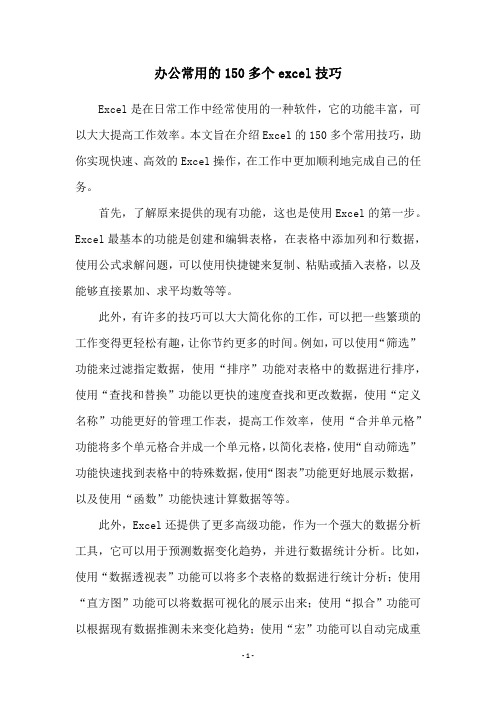 办公常用的150多个excel技巧

Excel是在日常工作中经常使用的一种软件，它的功能丰富，可以大大提高工作效率。本文旨在介绍Excel的150多个常用技巧，助你实现快速、高效的Excel操作，在工作中更加顺利地完成自己的任务。

首先，了解原来提供的现有功能，这也是使用Excel的第一步。Excel最基本的功能是创建和编辑表格，在表格中添加列和行数据，使用公式求解问题，可以使用快捷键来复制、粘贴或插入表格，以及能够直接累加、求平均数等等。

此外，有许多的技巧可以大大简化你的工作，可以把一些繁琐的工作变得更轻松有趣，让你节约更多的时间。例如，可以使用“筛选”功能来过滤指定数据，使用“排序”功能对表格中的数据进行排序，使用“查找和替换”功能以更快的速度查找和更改数据，使用“定义名称”功能更好的管理工作表，提高工作效率，使用“合并单元格”功能将多个单元格合并成一个单元格，以简化表格，使用“自动筛选”功能快速找到表格中的特殊数据，使用“图表”功能更好地展示数据，以及使用“函数”功能快速计算数据等等。

此外，Excel还提供了更多高级功能，作为一个强大的数据分析工具，它可以用于预测数据变化趋势，并进行数据统计分析。比如，使用“数据透视表”功能可以将多个表格的数据进行统计分析；使用“直方图”功能可以将数据可视化的展示出来；使用“拟合”功能可以根据现有数据推测未来变化趋势；使用“宏”功能可以自动完成重

- 1 -